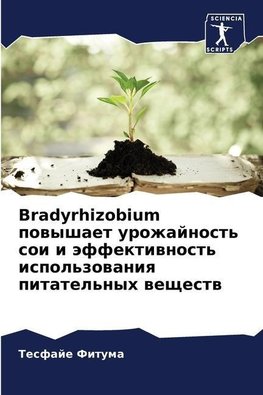 SCIENCIA
SCRIPTS

Bradyrhizobium повышает урожайность сои и эффективность использования питательных веществ

Тесфайе Фитума